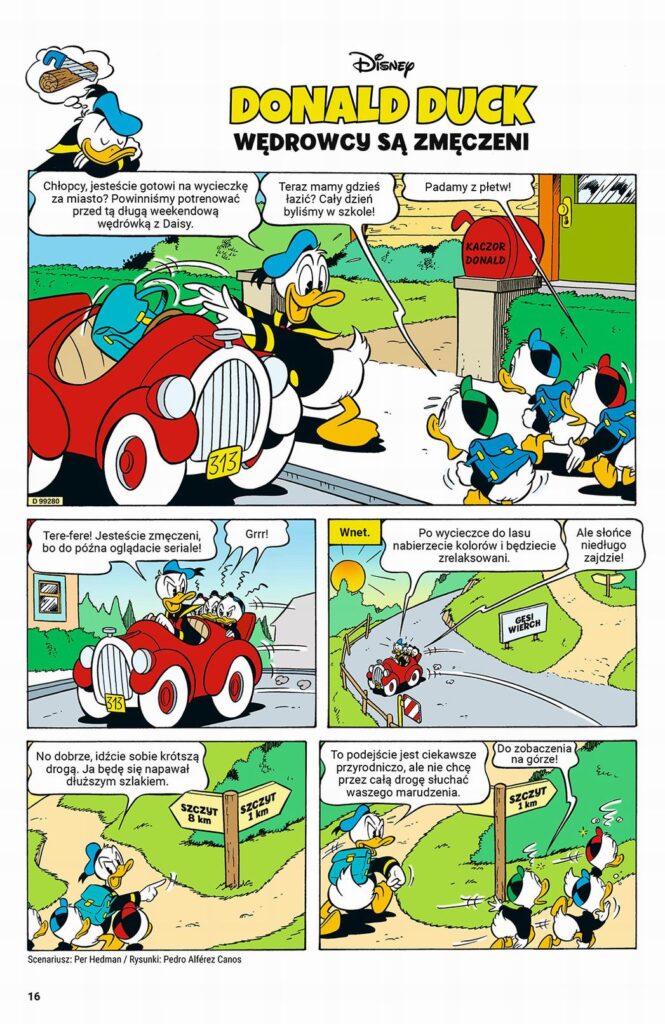 Disney

DONALD DUCK

WĘDROWCY SĄ ZMĘCZENI

Chłopcy, jesteście gotowi na wycieczkę za miasto? Powinniśmy potrenować przed tą długą weekendową wędrówką z Daisy.

Teraz mamy gdzieś łazić? Cały dzień byliśmy w szkole!

Padamy z płetw!

KACZOR DONALD

313

D 99280

Tere-fere! Jesteście zmęczeni, bo do późna oglądacie seriale!

Grrr!

313

Wnet.

Po wycieczce do lasu nabierzecie kolorów i będziecie zrelaksowani.

Ale słońce niedługo zajdzie!

GĘSI WIERCH

No dobrze, idźcie sobie krótszą drogą. Ja będę się napawał dłuższym szlakiem.

SZCZYT 8 km

SZCZYT 1 km

To podejście jest ciekawsze przyrodniczo, ale nie chcę przez całą drogę słuchać waszego marudzenia.

Do zobaczenia na górze!

SZCZYT 1 km

Scenariusz: Per Hedman / Rysunki: Pedro Alférez Canos

16